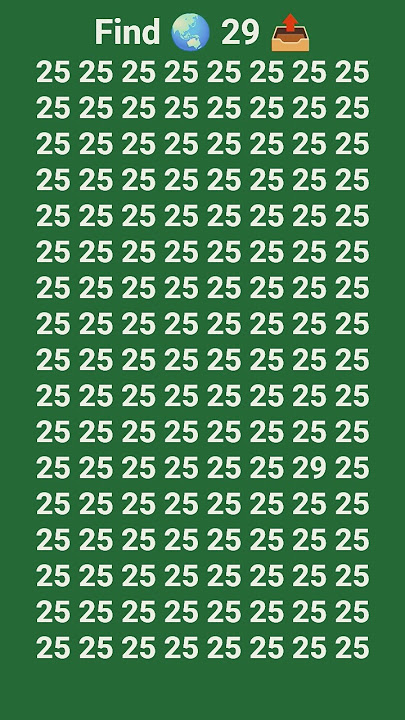 Find 🌏 29 📤

25 25 25 25 25 25 25 25
25 25 25 25 25 25 25 25
25 25 25 25 25 25 25 25
25 25 25 25 25 25 25 25
25 25 25 25 25 25 25 25
25 25 25 25 25 25 25 25
25 25 25 25 25 25 25 25
25 25 25 25 25 25 25 25
25 25 25 25 25 25 25 25
25 25 25 25 25 25 25 25
25 25 25 25 25 25 25 25
25 25 25 25 25 25 29 25
25 25 25 25 25 25 25 25
25 25 25 25 25 25 25 25
25 25 25 25 25 25 25 25
25 25 25 25 25 25 25 25
25 25 25 25 25 25 25 25